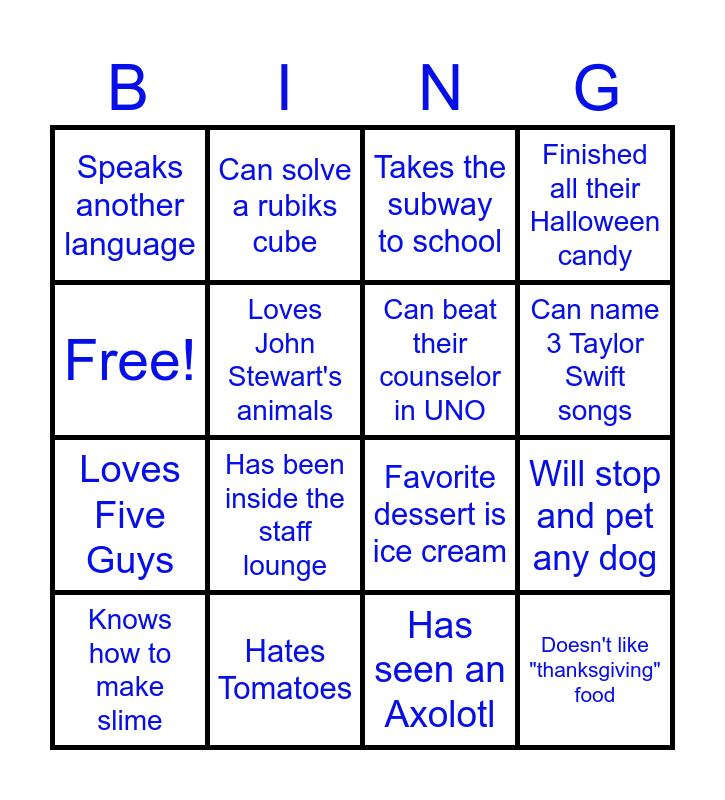 | B | I | N | G |
|---|---|---|---|
| Speaks another language | Can solve a rubiks cube | Takes the subway to school | Finished all their Halloween candy |
| Free! | Loves John Stewart's animals | Can beat their counselor in UNO | Can name 3 Taylor Swift songs |
| Loves Five Guys | Has been inside the staff lounge | Favorite dessert is ice cream | Will stop and pet any dog |
| Knows how to make slime | Hates Tomatoes | Has seen an Axolotl | Doesn't like "thanksgiving" food |